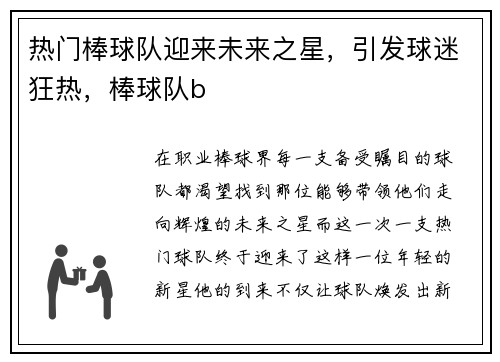 热门棒球队迎来未来之星，引发球迷狂热，棒球队b

在职业棒球界每一支备受瞩目的球队都渴望找到那位能够带领他们走向辉煌的未来之星而这一次一支热门球队终于迎来了这样一位年轻的新星他的到来不仅让球队焕发出新